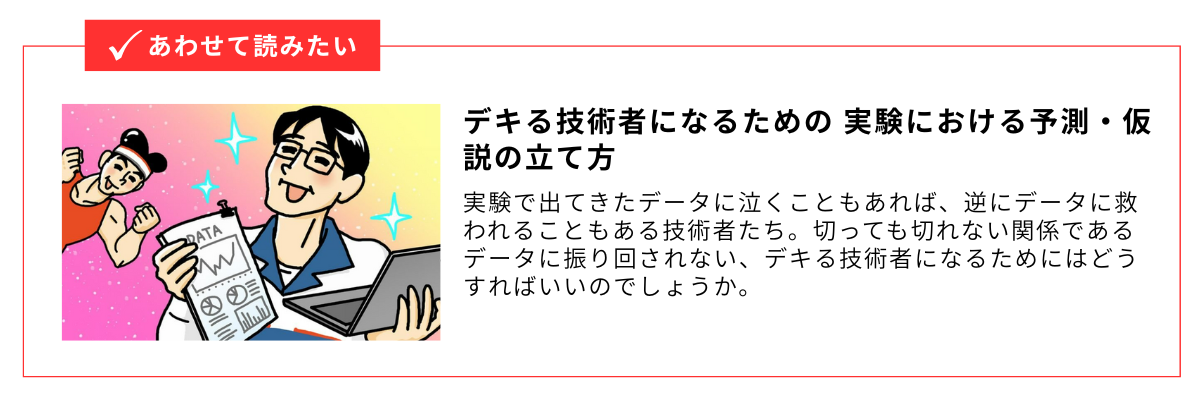 あわせて読みたい

DATA

デキる技術者になるための 実験における予測・仮説の立て方

実験で出てきたデータに泣くこともあれば、逆にデータに救われることもある技術者たち。切っても切れない関係であるデータに振り回されない、デキる技術者になるためにはどうすればいいのでしょうか。